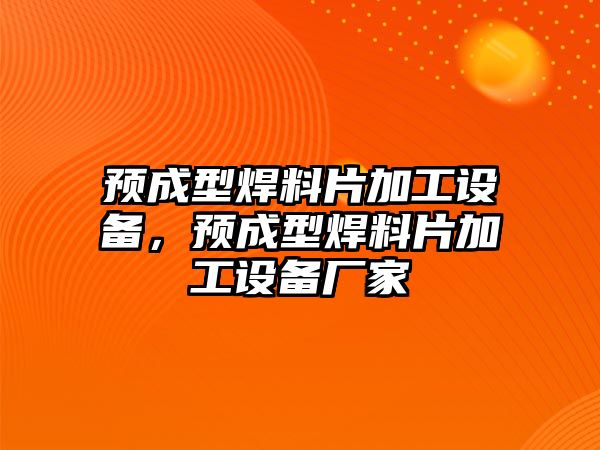 预成型焊料片加工设备，预成型焊料片加工设备厂家